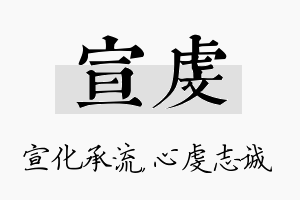 宣虔

宣化承流，心虔志诚